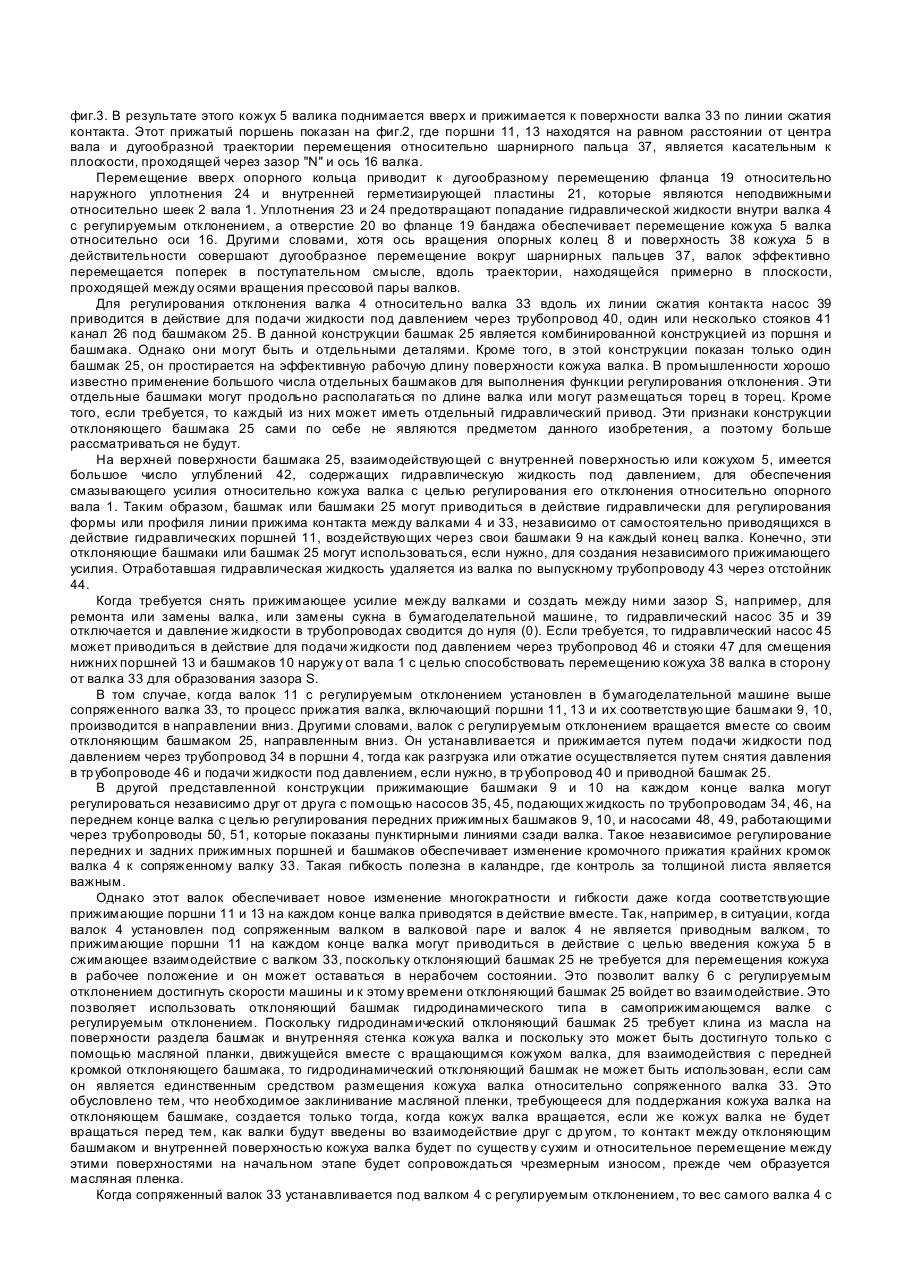 фиг.3. В результате этого кожух 5 валика поднимается вверх и прижимается к поверхности валка 33 по линии сжатия контакта. Этот прижатый поршень показан на фиг.2, где поршни 11, 13 находятся на равном расстоянии от центра вала и дугообразной траектории перемещения относительно шарнирного пальца 37, является касательным к плоскости, проходящей через зазор "N" и ось 16 валка.

Перемещение вверх опорного кольца приводит к дугообразному перемещению фланца 19 относительно наружного уплотнения 24 и внутренней герметизирующей пластины 21, которые являются неподвижными относительно шеек 2 вала 1. Уплотнения 23 и 24 предотвращают попадание гидравлической жидкости внутри валка 4 с регулируемым отклонением, а отверстие 20 во фланце 19 бандажа обеспечивает перемещение кожуха 5 валка относительно оси 16. Другими словами, хотя ось вращения опорных колец 8 и поверхность 38 кожуха 5 в действительности совершают дугообразное перемещение вокруг шарнирных пальцев 37, валок эффективно перемещается поперек в поступательном смысле, вдоль траектории, находящейся примерно в плоскости, проходящей между осями вращения прессовой пары валков.

Для регулирования отклонения валка 4 относительно валка 33 вдоль их линии сжатия контакта насос 39 приводится в действие для подачи жидкости под давлением через трубопровод 40, один или несколько стояков 41 канал 26 под башмаком 25. В данной конструкции башмак 25 является комбинированной конструкцией из поршня и башмака. Однако они могут быть и отдельными деталями. Кроме того, в этой конструкции показан только один башмак 25, он простирается на эффективную рабочую длину поверхности кожуха валка. В промышленности хорошо известно применение большого числа отдельных башмаков для выполнения функции регулирования отклонения. Эти отдельные башмаки могут продольно располагаться по длине валка или могут размещаться торец в торец. Кроме того, если требуется, то каждый из них может иметь отдельный гидравлический привод. Эти признаки конструкции отклоняющего башмака 25 сами по себе не являются предметом данного изобретения, а поэтому больше рассматриваться не будут.

На верхней поверхности башмака 25, взаимодействующей с внутренней поверхностью или кожухом 5, имеется большое число углублений 42, содержащих гидравлическую жидкость под давлением, для обеспечения смазывающего усилия относительно кожуха валка с целью регулирования его отклонения относительно опорного вала 1. Таким образом, башмак или башмаки 25 могут приводиться в действие гидравлически для регулирования формы или профиля линии прижима контакта между валками 4 и 33, независимо от самостоятельно приводящихся в действие гидравлических поршней 11, воздействующих через свои башмаки 9 на каждый конец валка. Конечно, эти отклоняющие башмаки или башмак 25 могут использоваться, если нужно, для создания независимого прижимающего усилия. Отработавшая гидравлическая жидкость удаляется из валка по выпускному трубопроводу 43 через отстойник 44.

Когда требуется снять прижимающее усилие между валками и создать между ними зазор S, например, для ремонта или замены валка, или замены сукна в бумагоделательной машине, то гидравлический насос 35 и 39 отключается и давление жидкости в трубопроводах сводится до нуля (0). Если требуется, то гидравлический насос 45 может приводиться в действие для подачи жидкости под давлением через трубопровод 46 и стояки 47 для смещения нижних поршней 13 и башмаков 10 наружу от вала 1 с целью способствовать перемещению кожуха 38 валка в сторону от валка 33 для образования зазора S.

В том случае, когда валок 11 с регулируемым отклонением установлен в бумагоделательной машине выше сопряженного валка 33, то процесс прижатия валка, включающий поршни 11, 13 и их соответствующие башмаки 9, 10, производится в направлении вниз. Другими словами, валок с регулируемым отклонением вращается вместе со своим отклоняющим башмаком 25, направленным вниз. Он устанавливается и прижимается путем подачи жидкости под давлением через трубопровод 34 в поршни 4, тогда как разгрузка или отжатие осуществляется путем снятия давления в трубопроводе 46 и подачи жидкости под давлением, если нужно, в трубопровод 40 и приводной башмак 25.

В другой представленной конструкции прижимающие башмаки 9 и 10 на каждом конце валка могут регулироваться независимо друг от друга с помощью насосов 35, 45, подающих жидкость по трубопроводам 34, 46, на переднем конце валка с целью регулирования передних прижимных башмаков 9, 10, и насосами 48, 49, работающими через трубопроводы 50, 51, которые показаны пунктирными линиями сзади валка. Такое независимое регулирование передних и задних прижимных поршней и башмаков обеспечивает изменение кромочного прижатия крайних кромок валка 4 к сопряженному валку 33. Такая гибкость полезна в каландре, где контроль за толщиной листа является важным.

Однако этот валок обеспечивает новое изменение многократности и гибкости даже когда соответствующие прижимающие поршни 11 и 13 на каждом конце валка приводятся в действие вместе. Так, например, в ситуации, когда валок 4 установлен под сопряженным валком в валковой паре и валок 4 не является приводным валком, то прижимающие поршни 11 на каждом конце валка могут приводиться в действие с целью введения кожуха 5 в сжимающее взаимодействие с валком 33, поскольку отклоняющий башмак 25 не требуется для перемещения кожуха в рабочее положение и он может оставаться в нерабочем состоянии. Это позволит валку 6 с регулируемым отклонением достигнуть скорости машины и к этому времени отклоняющий башмак 25 войдет во взаимодействие. Это позволяет использовать отклоняющий башмак гидродинамического типа в самоприжимающемся валке с регулируемым отклонением. Поскольку гидродинамический отклоняющий башмак 25 требует клина из масла на поверхности раздела башмак и внутренняя стенка кожуха валка и поскольку это может быть достигнуто только с помощью масляной планки, движущейся вместе с вращающимся кожухом валка, для взаимодействия с передней кромкой отклоняющего башмака, то гидродинамический отклоняющий башмак не может быть использован, если сам он является единственным средством размещения кожуха валка относительно сопряженного валка 33. Это обусловлено тем, что необходимое заклинивание масляной пленки, требующееся для поддержания кожуха валка на отклоняющем башмаке, создается только тогда, когда кожух валка вращается, если же кожух валка не будет вращаться перед тем, как валки будут введены во взаимодействие друг с другом, то контакт между отклоняющим башмаком и внутренней поверхностью кожуха валка будет по существу сухим и относительное перемещение между этими поверхностями на начальном этапе будет сопровождаться чрезмерным износом, прежде чем образуется масляная пленка.

Когда сопряженный валок 33 устанавливается под валком 4 с регулируемым отклонением, то вес самого валка 4 с